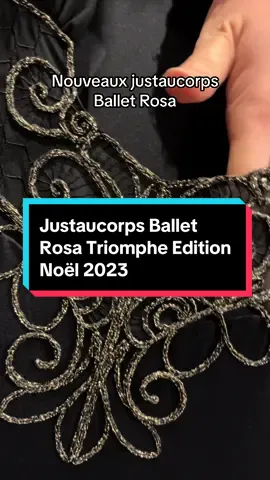 Nouveaux justaucorps Ballet Rosa

Justaucorps Ballet Rosa Triomphe Edition Noël 2023